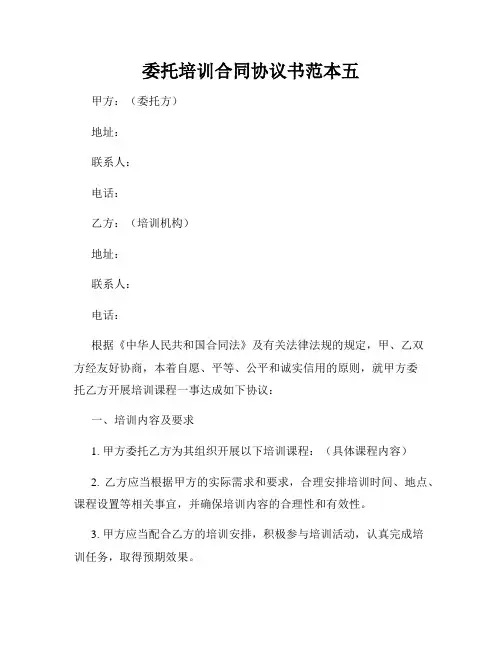 委托培训合同协议书范本五

甲方：（委托方）

地址：

联系人：

电话：

乙方：（培训机构）

地址：

联系人：

电话：

根据《中华人民共和国合同法》及有关法律法规的规定，甲、乙双方经友好协商，本着自愿、平等、公平和诚实信用的原则，就甲方委托乙方开展培训课程一事达成如下协议：

一、培训内容及要求

1. 甲方委托乙方为其组织开展以下培训课程：（具体课程内容）

2. 乙方应当根据甲方的实际需求和要求，合理安排培训时间、地点、课程设置等相关事宜，并确保培训内容的合理性和有效性。

3. 甲方应当配合乙方的培训安排，积极参与培训活动，认真完成培训任务，取得预期效果。